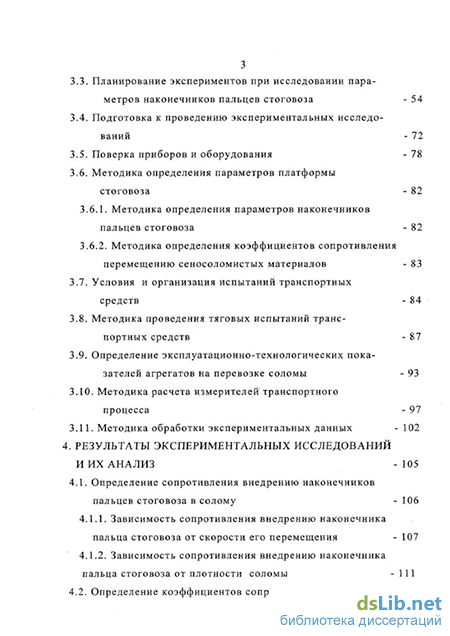 3

3.3. Планирование экспериментов при исследовании параметров наконечников пальцев стоговоза - 54

3.4. Подготовка к проведению экспериментальных исследований - 72

3.5. Поверка приборов и оборудования - 78

3.6. Методика определения параметров платформы стоговоза - 82

3.6.1. Методика определения параметров наконечников пальцев стоговоза - 82

3.6.2. Методика определения коэффициентов сопротивления перемещению сеносоломистых материалов - 83

3.7. Условия и организация испытаний транспортных средств - 84

3.8. Методика проведения тяговых испытаний транспортных средств - 87

3.9. Определение эксплуатационно-технологических показателей агрегатов на перевозке соломы - 93

3.10. Методика расчета измерителей транспортного процесса - 97

3.11. Методика обработки экспериментальных данных - 102

4. РЕЗУЛЬТАТЫ ЭКСПЕРИМЕНТАЛЬНЫХ ИССЛЕДОВАНИЙ И ИХ АНАЛИЗ - 105

4.1. Определение сопротивления внедрению наконечников пальцев стоговоза в солому - 106

4.1.1. Зависимость сопротивления внедрению наконечника пальца стоговоза от скорости его перемещения - 107

4.1.2. Зависимость сопротивления внедрению наконечника пальца стоговоза от плотности соломы - 111

4.2. Определение коэффициентов сопр

dsLib.net
библиотека диссертаций